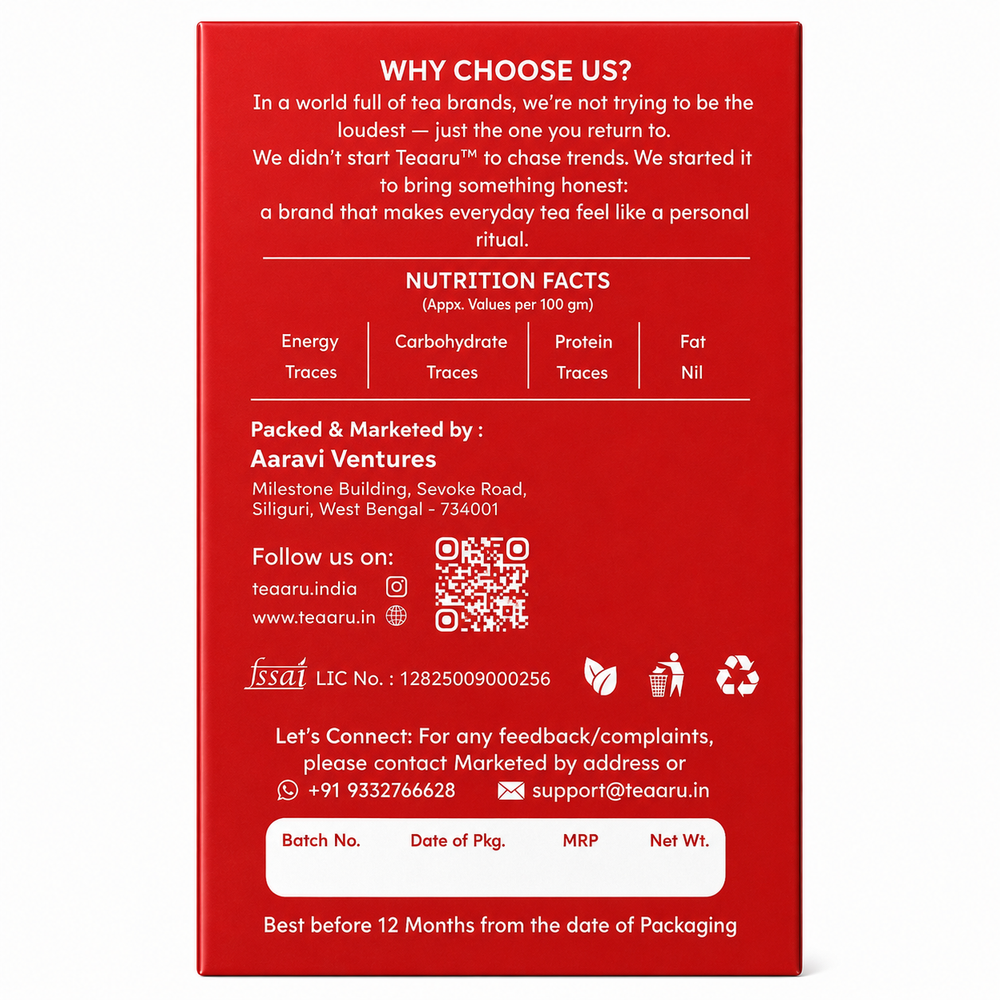 WHY CHOOSE US?

In a world full of tea brands, we're not trying to be the loudest — just the one you return to.

We didn't start Teaaru™ to chase trends. We started it to bring something honest:

a brand that makes everyday tea feel like a personal ritual.

NUTRITION FACTS
(Appx. Values per 100 gm)

| Energy | Carbohydrate | Protein | Fat |
|---|---|---|---|
| Traces | Traces | Traces | Nil |

Packed & Marketed by :
Aaravi Ventures
Milestone Building, Sevoke Road,
Siliguri, West Bengal - 734001

Follow us on:
teaaru.india
www.teaaru.in

fssai LIC No. : 12825009000256

Let's Connect: For any feedback/complaints, please contact Marketed by address or
+91 9332766628 support@teaaru.in

Batch No. Date of Pkg. MRP Net Wt.

Best before 12 Months from the date of Packaging